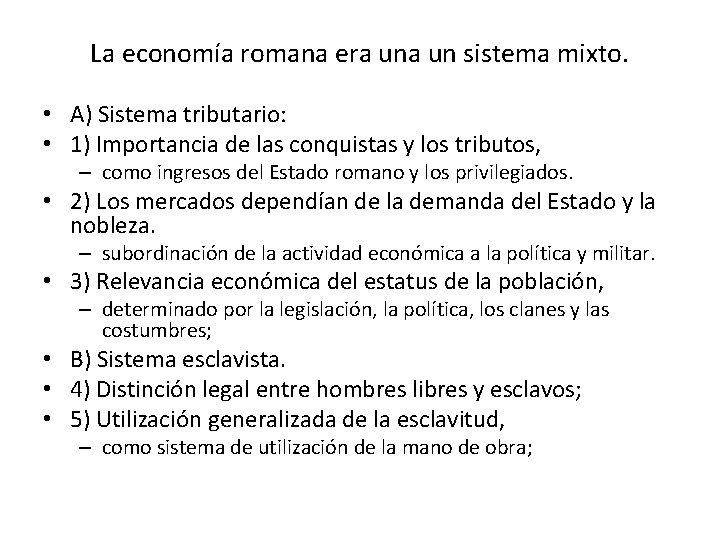 La economía romana era una un sistema mixto.

• A) Sistema tributario:
• 1) Importancia de las conquistas y los tributos,
– como ingresos del Estado romano y los privilegiados.
• 2) Los mercados dependían de la demanda del Estado y la nobleza.
– subordinación de la actividad económica a la política y militar.
• 3) Relevancia económica del estatus de la población,
– determinado por la legislación, la política, los clanes y las costumbres;
• B) Sistema esclavista.
• 4) Distinción legal entre hombres libres y esclavos;
• 5) Utilización generalizada de la esclavitud,
– como sistema de utilización de la mano de obra;